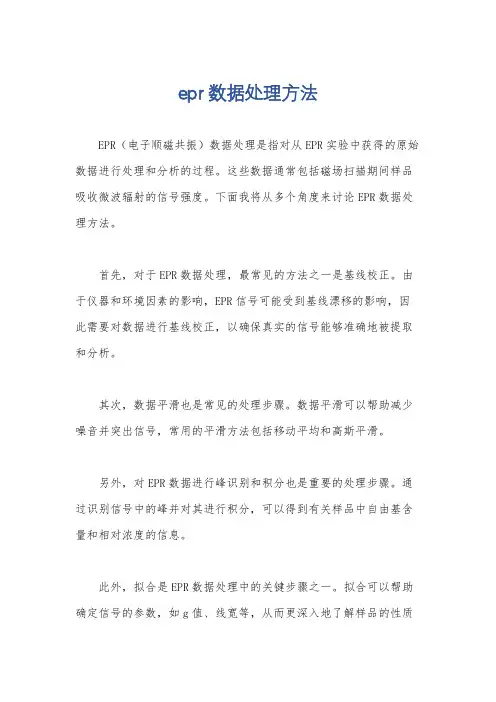 epr数据处理方法

EPR（电子顺磁共振）数据处理是指对从EPR实验中获得的原始数据进行处理和分析的过程。这些数据通常包括磁场扫描期间样品吸收微波辐射的信号强度。下面我将从多个角度来讨论EPR数据处理方法。

首先，对于EPR数据处理，最常见的方法之一是基线校正。由于仪器和环境因素的影响，EPR信号可能受到基线漂移的影响，因此需要对数据进行基线校正，以确保真实的信号能够准确地被提取和分析。

其次，数据平滑也是常见的处理步骤。数据平滑可以帮助减少噪音并突出信号，常用的平滑方法包括移动平均和高斯平滑。

另外，对EPR数据进行峰识别和积分也是重要的处理步骤。通过识别信号中的峰并对其进行积分，可以得到有关样品中自由基含量和相对浓度的信息。

此外，拟合是EPR数据处理中的关键步骤之一。拟合可以帮助确定信号的参数，如g值、线宽等，从而更深入地了解样品的性质